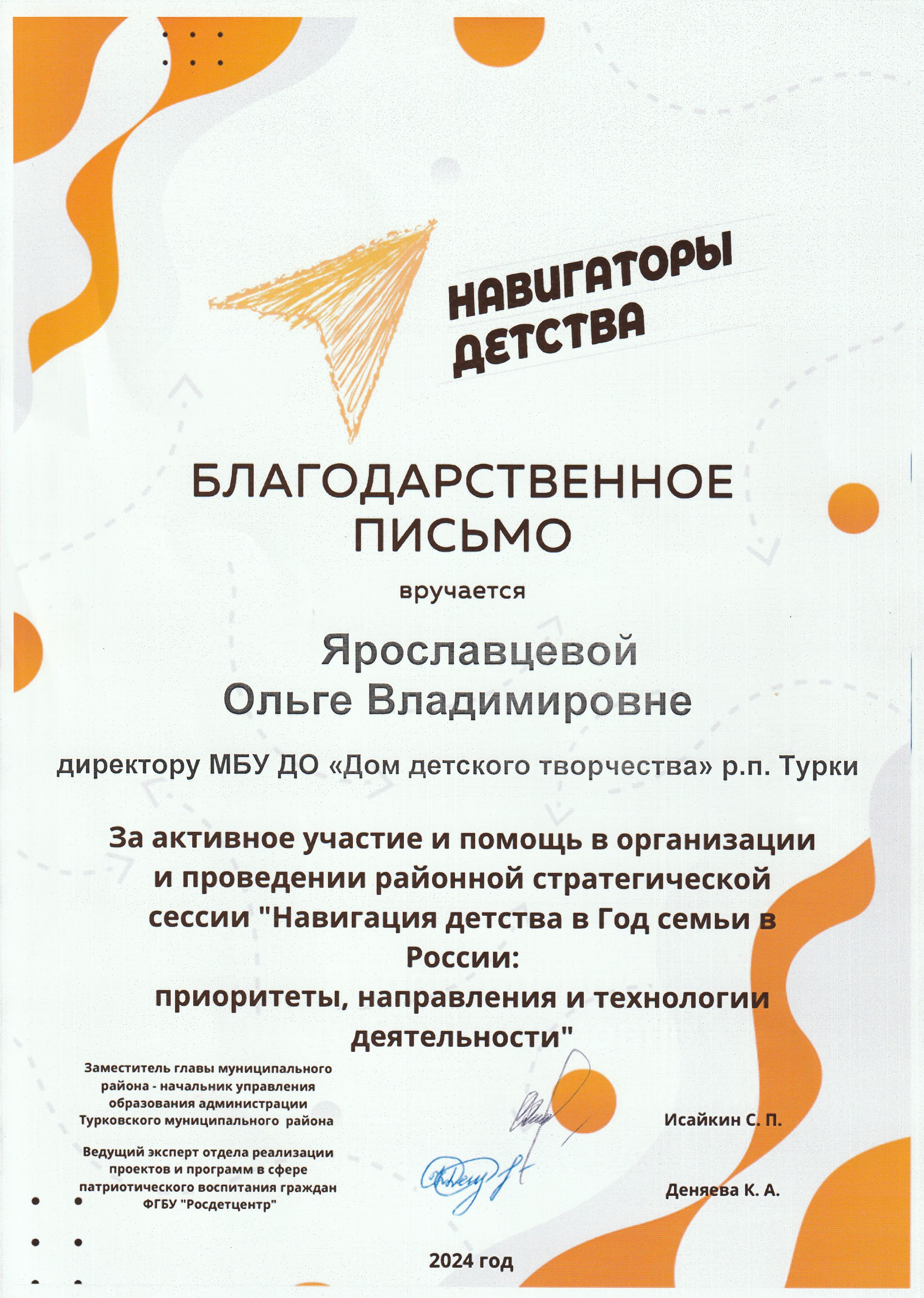 НАВИГАТОРЫ ДЕТСТВА

БЛАГОДАРСТВЕННОЕ ПИСЬМО

вручается

Ярославцевой
Ольге Владимировне

директору МБУ ДО «Дом детского творчества» р.п. Турки

За активное участие и помощь в организации и проведении районной стратегической сессии "Навигация детства в Год семьи в России:
приоритеты, направления и технологии деятельности"

Заместитель главы муниципального района - начальник управления образования администрации Турковского муниципального района

Исайкин С. П.

Ведущий эксперт отдела реализации проектов и программ в сфере патриотического воспитания граждан ФГБУ "Росдетцентр"

Деняева К. А.

2024 год